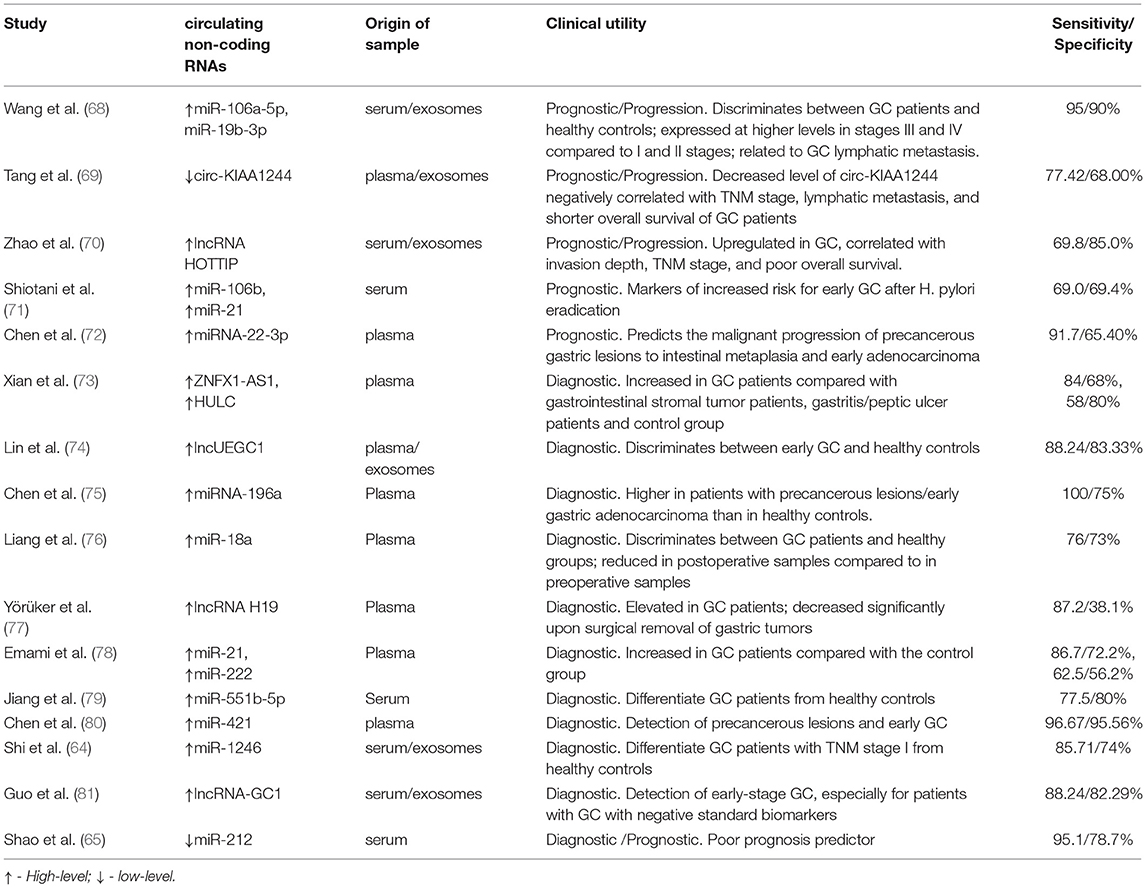 | Study | circulating non-coding RNAs | Origin of sample | Clinical utility | Sensitivity/ Specificity |
|---|---|---|---|---|
| Wang et al. (68) | ↑miR-106a-5p, miR-19b-3p | serum/exosomes | Prognostic/Progression. Discriminates between GC patients and healthy controls; expressed at higher levels in stages III and IV compared to I and II stages; related to GC lymphatic metastasis. | 95/90% |
| Tang et al. (69) | ↓circ-KIAA1244 | plasma/exosomes | Prognostic/Progression. Decreased level of circ-KIAA1244 negatively correlated with TNM stage, lymphatic metastasis, and shorter overall survival of GC patients | 77.42/68.00% |
| Zhao et al. (70) | ↑lncRNA HOTTIP | serum/exosomes | Prognostic/Progression. Upregulated in GC, correlated with invasion depth, TNM stage, and poor overall survival. | 69.8/85.0% |
| Shiotani et al. (71) | ↑miR-106b, ↑miR-21 | serum | Prognostic. Markers of increased risk for early GC after H. pylori eradication | 69.0/69.4% |
| Chen et al. (72) | ↑miRNA-22-3p | plasma | Prognostic. Predicts the malignant progression of precancerous gastric lesions to intestinal metaplasia and early adenocarcinoma | 91.7/65.40% |
| Xian et al. (73) | ↑ZNFX1-AS1, ↑HULC | plasma | Diagnostic. Increased in GC patients compared with gastrointestinal stromal tumor patients, gastritis/peptic ulcer patients and control group | 84/68%, 58/80% |
| Lin et al. (74) | ↑lncUEGC1 | plasma/ exosomes | Diagnostic. Discriminates between early GC and healthy controls | 88.24/83.33% |
| Chen et al. (75) | ↑miRNA-196a | Plasma | Diagnostic. Higher in patients with precancerous lesions/early gastric adenocarcinoma than in healthy controls. | 100/75% |
| Liang et al. (76) | ↑miR-18a | Plasma | Diagnostic. Discriminates between GC patients and healthy groups; reduced in postoperative samples compared to in preoperative samples | 76/73% |
| Yörüker et al. (77) | ↑lncRNA H19 | Plasma | Diagnostic. Elevated in GC patients; decreased significantly upon surgical removal of gastric tumors | 87.2/38.1% |
| Emami et al. (78) | ↑miR-21, ↑miR-222 | Plasma | Diagnostic. Increased in GC patients compared with the control group | 86.7/72.2%, 62.5/56.2% |
| Jiang et al. (79) | ↑miR-551b-5p | Serum | Diagnostic. Differentiate GC patients from healthy controls | 77.5/80% |
| Chen et al. (80) | ↑miR-421 | plasma | Diagnostic. Detection of precancerous lesions and early GC | 96.67/95.56% |
| Shi et al. (64) | ↑miR-1246 | serum/exosomes | Diagnostic. Differentiate GC patients with TNM stage I from healthy controls | 85.71/74% |
| Guo et al. (81) | ↑lncRNA-GC1 | serum/exosomes | Diagnostic. Detection of early-stage GC, especially for patients with GC with negative standard biomarkers | 88.24/82.29% |
| Shao et al. (65) | ↓miR-212 | serum | Diagnostic /Prognostic. Poor prognosis predictor | 95.1/78.7% |

↑ - High-level; ↓ - low-level.